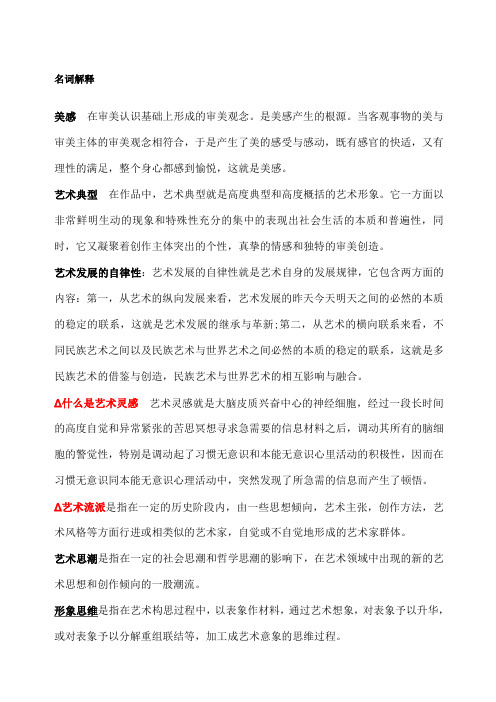 名词解释

美感　在审美认识基础上形成的审美观念。是美感产生的根源。当客观事物的美与审美主体的审美观念相符合，于是产生了美的感受与感动，既有感官的快适，又有理性的满足，整个身心都感到愉悦，这就是美感。

艺术典型　在作品中，艺术典型就是高度典型和高度概括的艺术形象。它一方面以非常鲜明生动的现象和特殊性充分的集中的表现出社会生活的本质和普遍性，同时，它又凝聚着创作主体突出的个性，真挚的情感和独特的审美创造。

艺术发展的自律性：艺术发展的自律性就是艺术自身的发展规律，它包含两方面的内容：第一，从艺术的纵向发展来看，艺术发展的昨天今天明天之间的必然的本质的稳定的联系，这就是艺术发展的继承与革新;第二，从艺术的横向联系来看，不同民族艺术之间以及民族艺术与世界艺术之间必然的本质的稳定的联系，这就是多民族艺术的借鉴与创造，民族艺术与世界艺术的相互影响与融合。

Δ什么是艺术灵感　艺术灵感就是大脑皮质兴奋中心的神经细胞，经过一段长时间的高度自觉和异常紧张的苦思冥想寻求急需要的信息材料之后，调动其所有的脑细胞的警觉性，特别是调动起了习惯无意识和本能无意识心里活动的积极性，因而在习惯无意识同本能无意识心理活动中，突然发现了所急需的信息而产生了顿悟。

Δ艺术流派是指在一定的历史阶段内，由一些思想倾向，艺术主张，创作方法，艺术风格等方面行进或相类似的艺术家，自觉或不自觉地形成的艺术家群体。

艺术思潮是指在一定的社会思潮和哲学思潮的影响下，在艺术领域中出现的新的艺术思想和创作倾向的一股潮流。

形象思维是指在艺术构思过程中，以表象作材料，通过艺术想象，对表象予以升华，或对表象予以分解重组联结等，加工成艺术意象的思维过程。